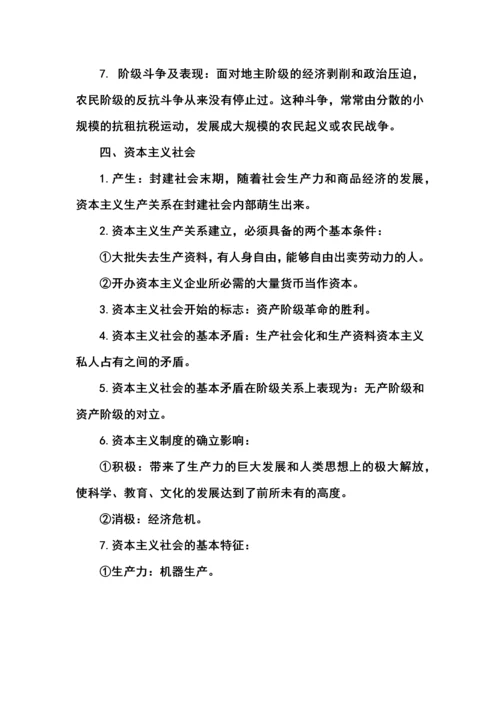 7. 阶级斗争及表现：面对地主阶级的经济剥削和政治压迫，农民阶级的反抗斗争从来没有停止过。这种斗争，常常由分散的小规模的抗租抗税运动，发展成大规模的农民起义或农民战争。

四、资本主义社会

1. 产生：封建社会末期，随着社会生产力和商品经济的发展，资本主义生产关系在封建社会内部萌生出来。

2. 资本主义生产关系建立，必须具备的两个基本条件：

①大批失去生产资料，有人身自由，能够自由出卖劳动力的人。

②开办资本主义企业所必需的大量货币当作资本。

3. 资本主义社会开始的标志：资产阶级革命的胜利。

4. 资本主义社会的基本矛盾：生产社会化和生产资料资本主义私人占有之间的矛盾。

5. 资本主义社会的基本矛盾在阶级关系上表现为：无产阶级和资产阶级的对立。

6. 资本主义制度的确立影响：

①积极：带来了生产力的巨大发展和人类思想上的极大解放，使科学、教育、文化的发展达到了前所未有的高度。

②消极：经济危机。

7. 资本主义社会的基本特征：

①生产力：机器生产。